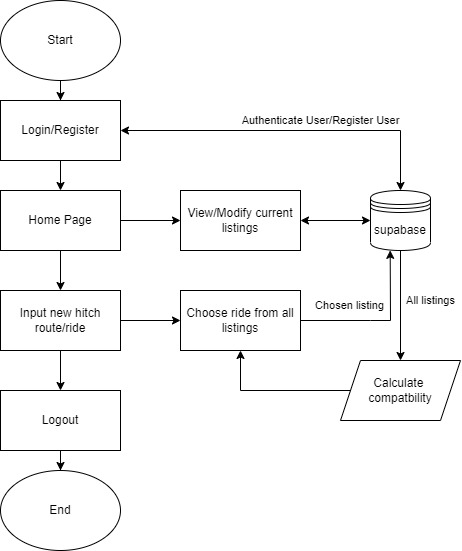 Start

Login/Register

Authenticate User/Register User

Home Page

View/Modify current listings

supabase

Input new hitch route/ride

Choose ride from all listings

Chosen listing

All listings

Calculate compatbility

Logout

End